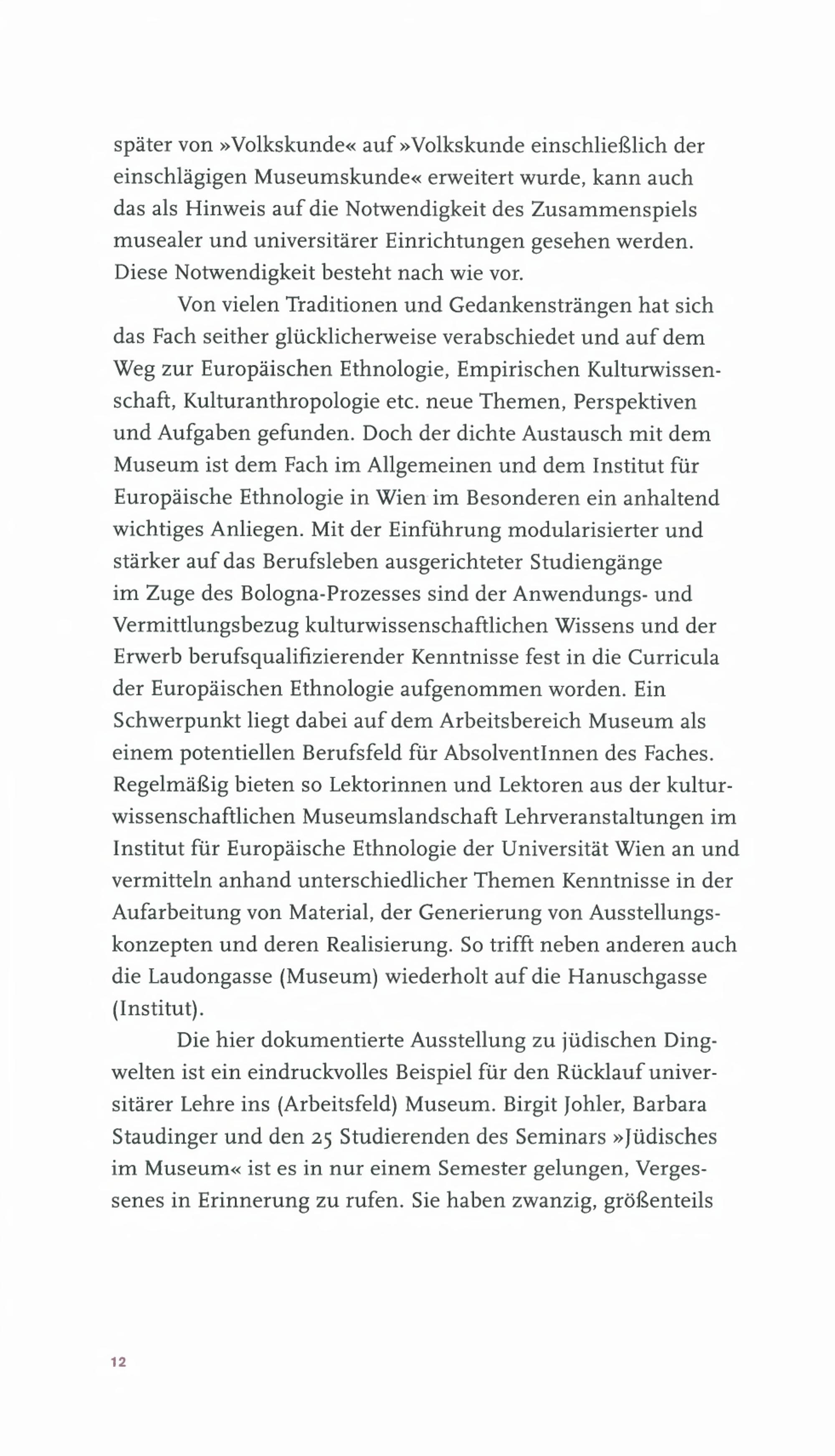 später von »Volkskunde« auf »Volkskunde einschließlich der einschlägigen Museumskunde« erweitert wurde, kann auch das als Hinweis auf die Notwendigkeit des Zusammenspiels musealer und universitärer Einrichtungen gesehen werden. Diese Notwendigkeit besteht nach wie vor.

Von vielen Traditionen und Gedankensträngen hat sich das Fach seither glücklicherweise verabschiedet und auf dem Weg zur Europäischen Ethnologie, Empirischen Kulturwissenschaft, Kulturanthropologie etc. neue Themen, Perspektiven und Aufgaben gefunden. Doch der dichte Austausch mit dem Museum ist dem Fach im Allgemeinen und dem Institut für Europäische Ethnologie in Wien im Besonderen ein anhaltend wichtiges Anliegen. Mit der Einführung modularisierter und stärker auf das Berufsleben ausgerichteter Studiengänge im Zuge des Bologna-Prozesses sind der Anwendungs- und Vermittlungsbezug kulturwissenschaftlichen Wissens und der Erwerb berufsqualifizierender Kenntnisse fest in die Curricula der Europäischen Ethnologie aufgenommen worden. Ein Schwerpunkt liegt dabei auf dem Arbeitsbereich Museum als einem potentiellen Berufsfeld für AbsolventInnen des Faches. Regelmäßig bieten so Lektorinnen und Lektoren aus der kulturwissenschaftlichen Museumslandschaft Lehrveranstaltungen im Institut für Europäische Ethnologie der Universität Wien an und vermitteln anhand unterschiedlicher Themen Kenntnisse in der Aufarbeitung von Material, der Generierung von Ausstellungskonzepten und deren Realisierung. So trifft neben anderen auch die Laudongasse (Museum) wiederholt auf die Hanuschgasse (Institut).

Die hier dokumentierte Ausstellung zu jüdischen Dingwelten ist ein eindruckvolles Beispiel für den Rücklauf universitärer Lehre ins (Arbeitsfeld) Museum. Birgit Johler, Barbara Staudinger und den 25 Studierenden des Seminars »Jüdisches im Museum« ist es in nur einem Semester gelungen, Vergessenes in Erinnerung zu rufen. Sie haben zwanzig, größenteils

12